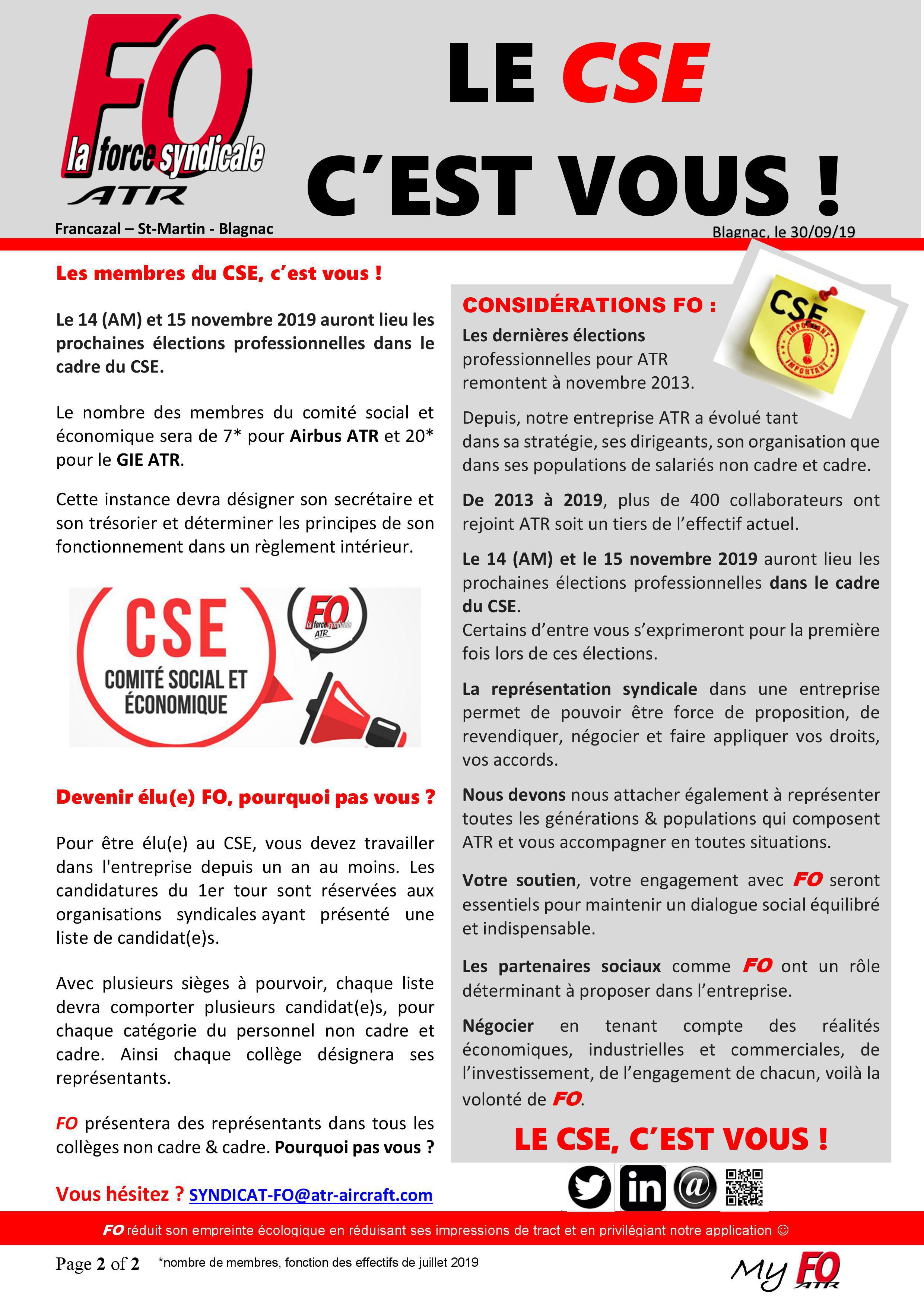 FO
la force syndicale
ATR
Francazal – St-Martin - Blagnac

LE CSE
C'EST VOUS !

Blagnac, le 30/09/19

Les membres du CSE, c'est vous !

Le 14 (AM) et 15 novembre 2019 auront lieu les prochaines élections professionnelles dans le cadre du CSE.

Le nombre des membres du comité social et économique sera de 7* pour Airbus ATR et 20* pour le GIE ATR.

Cette instance devra désigner son secrétaire et son trésorier et déterminer les principes de son fonctionnement dans un règlement intérieur.

CSE
COMITÉ SOCIAL ET ÉCONOMIQUE
FO
la force syndicale
ATR

Devenir élu(e) FO, pourquoi pas vous ?

Pour être élu(e) au CSE, vous devez travailler dans l'entreprise depuis un an au moins. Les candidatures du 1er tour sont réservées aux organisations syndicales ayant présenté une liste de candidat(e)s.

Avec plusieurs sièges à pourvoir, chaque liste devra comporter plusieurs candidat(e)s, pour chaque catégorie du personnel non cadre et cadre. Ainsi chaque collège désignera ses représentants.

FO présentera des représentants dans tous les collèges non cadre & cadre. Pourquoi pas vous ?

Vous hésitez ? SYNDICAT-FO@atr-aircraft.com

CONSIDÉRATIONS FO :

CSE
IMPORTANT
IMPORTANT

Les dernières élections professionnelles pour ATR remontent à novembre 2013.

Depuis, notre entreprise ATR a évolué tant dans sa stratégie, ses dirigeants, son organisation que dans ses populations de salariés non cadre et cadre.

De 2013 à 2019, plus de 400 collaborateurs ont rejoint ATR soit un tiers de l'effectif actuel.

Le 14 (AM) et le 15 novembre 2019 auront lieu les prochaines élections professionnelles dans le cadre du CSE.
Certains d'entre vous s'exprimeront pour la première fois lors de ces élections.

La représentation syndicale dans une entreprise permet de pouvoir être force de proposition, de revendiquer, négocier et faire appliquer vos droits, vos accords.

Nous devons nous attacher également à représenter toutes les générations & populations qui composent ATR et vous accompagner en toutes situations.

Votre soutien, votre engagement avec FO seront essentiels pour maintenir un dialogue social équilibré et indispensable.

Les partenaires sociaux comme FO ont un rôle déterminant à proposer dans l'entreprise.

Négocier en tenant compte des réalités économiques, industrielles et commerciales, de l'investissement, de l'engagement de chacun, voilà la volonté de FO.

LE CSE, C'EST VOUS !

in
@

FO réduit son empreinte écologique en réduisant ses impressions de tract et en privilégiant notre application ☺

Page 2 of 2 *nombre de membres, fonction des effectifs de juillet 2019

My FO ATR